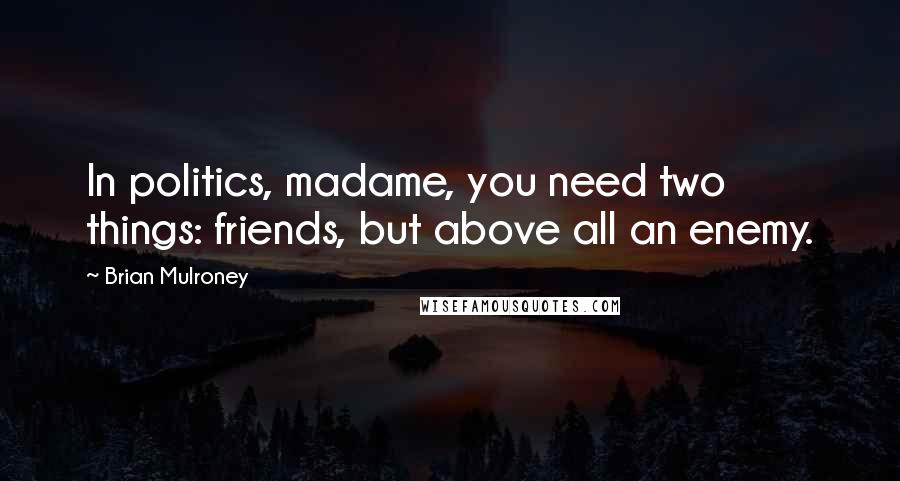 In politics, madame, you need two things: friends, but above all an enemy.

~ Brian Mulroney

WISEFAMOUSQUOTES.COM